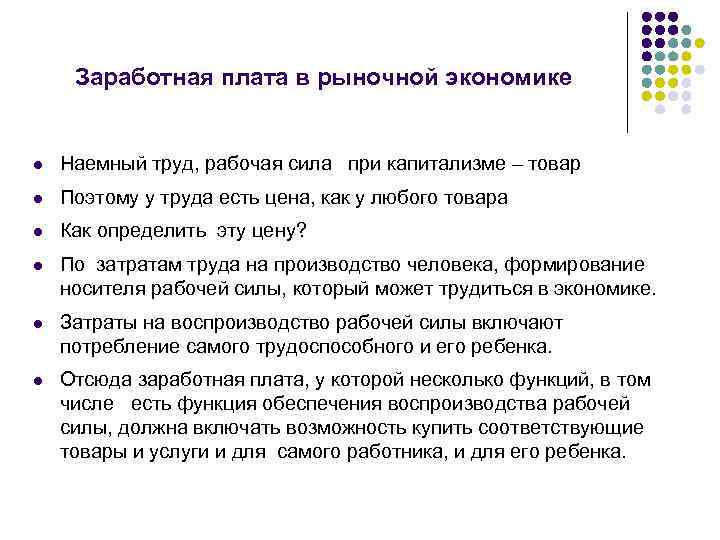 Заработная плата в рыночной экономике

- Наемный труд, рабочая сила при капитализме – товар
- Поэтому у труда есть цена, как у любого товара
- Как определить эту цену?
- По затратам труда на производство человека, формирование носителя рабочей силы, который может трудиться в экономике.
- Затраты на воспроизводство рабочей силы включают потребление самого трудоспособного и его ребенка.
- Отсюда заработная плата, у которой несколько функций, в том числе есть функция обеспечения воспроизводства рабочей силы, должна включать возможность купить соответствующие товары и услуги и для самого работника, и для его ребенка.